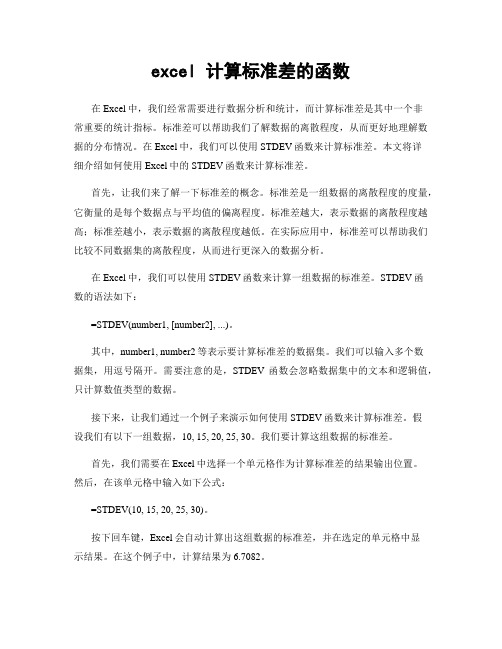 excel 计算标准差的函数

在 Excel 中，我们经常需要进行数据分析和统计，而计算标准差是其中一个非常重要的统计指标。标准差可以帮助我们了解数据的离散程度，从而更好地理解数据的分布情况。在 Excel 中，我们可以使用 STDEV 函数来计算标准差。本文将详细介绍如何使用 Excel 中的 STDEV 函数来计算标准差。

首先，让我们来了解一下标准差的概念。标准差是一组数据的离散程度的度量，它衡量的是每个数据点与平均值的偏离程度。标准差越大，表示数据的离散程度越高；标准差越小，表示数据的离散程度越低。在实际应用中，标准差可以帮助我们比较不同数据集的离散程度，从而进行更深入的数据分析。

在 Excel 中，我们可以使用 STDEV 函数来计算一组数据的标准差。STDEV 函数的语法如下：

=STDEV(number1, [number2], ...)。

其中，number1, number2 等表示要计算标准差的数据集。我们可以输入多个数据集，用逗号隔开。需要注意的是，STDEV 函数会忽略数据集中的文本和逻辑值，只计算数值类型的数据。

接下来，让我们通过一个例子来演示如何使用 STDEV 函数来计算标准差。假设我们有以下一组数据，10, 15, 20, 25, 30。我们要计算这组数据的标准差。

首先，我们需要在 Excel 中选择一个单元格作为计算标准差的结果输出位置。然后，在该单元格中输入如下公式：

=STDEV(10, 15, 20, 25, 30)。

按下回车键，Excel 会自动计算出这组数据的标准差，并在选定的单元格中显示结果。在这个例子中，计算结果为 6.7082。